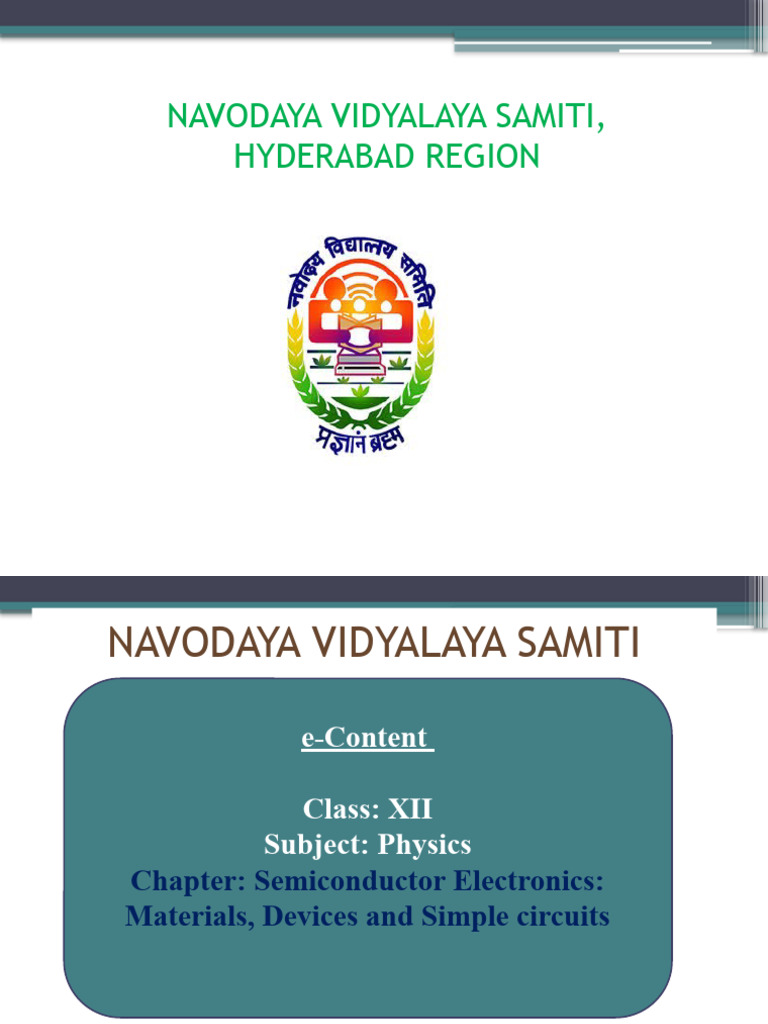 NAVODAYA VIDYALAYA SAMITI,
HYDERABAD REGION

नवोदय विद्यालय समिति

प्रज्ञानं ब्रह्म

NAVODAYA VIDYALAYA SAMITI

e-Content

Class: XII
Subject: Physics
Chapter: Semiconductor Electronics: Materials, Devices and Simple circuits